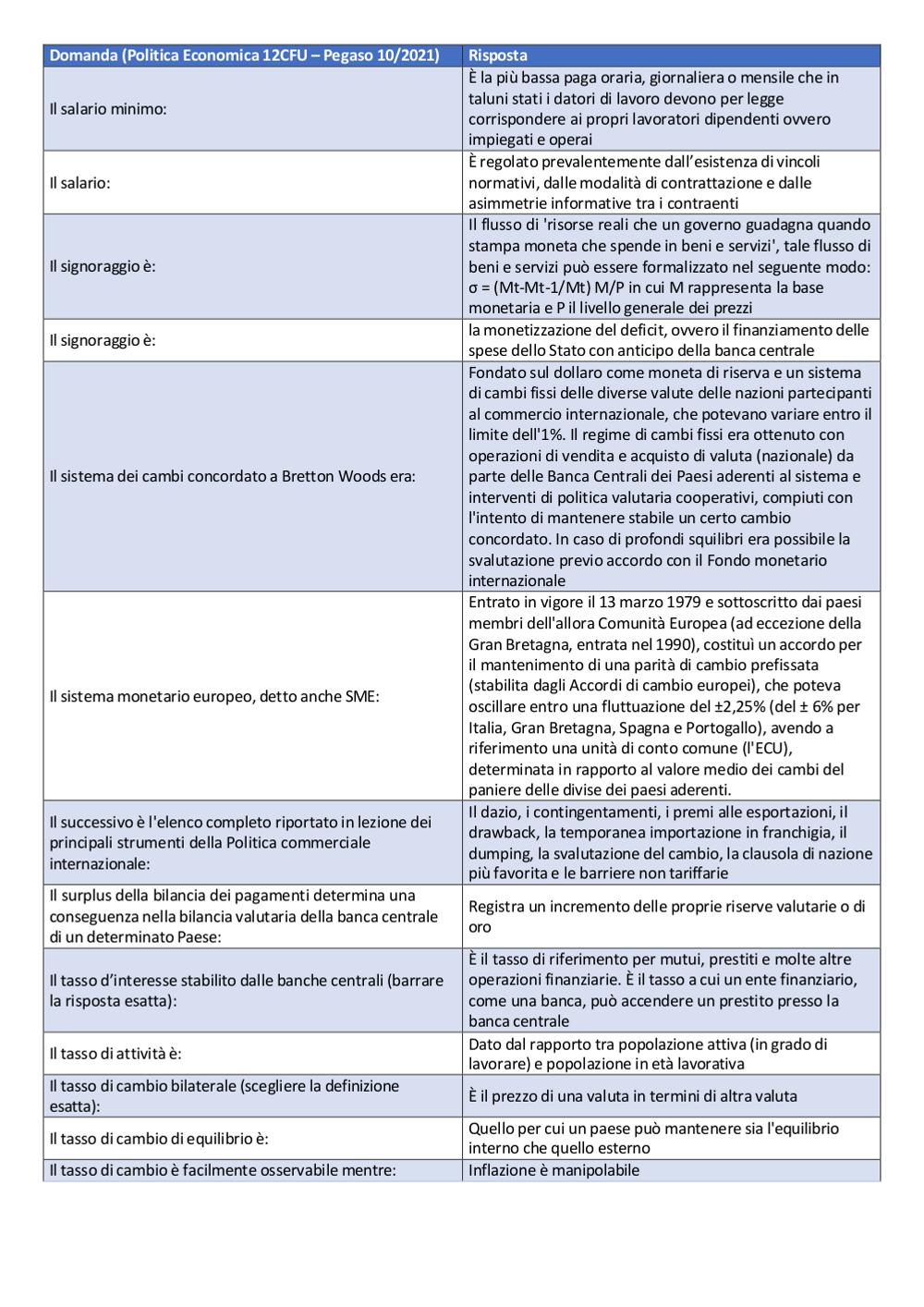 | Domanda (Politica Economica 12CFU – Pegaso 10/2021) | Risposta |
|---|---|
| Il salario minimo: | È la più bassa paga oraria, giornaliera o mensile che in taluni stati i datori di lavoro devono per legge corrispondere ai propri lavoratori dipendenti ovvero impiegati e operai |
| Il salario: | È regolato prevalentemente dall'esistenza di vincoli normativi, dalle modalità di contrattazione e dalle asimmetrie informative tra i contraenti |
| Il signoraggio è: | Il flusso di 'risorse reali che un governo guadagna quando stampa moneta che spende in beni e servizi', tale flusso di beni e servizi può essere formalizzato nel seguente modo: σ = (Mt-Mt-1/Mt) M/P in cui M rappresenta la base monetaria e P il livello generale dei prezzi |
| Il signoraggio è: | la monetizzazione del deficit, ovvero il finanziamento delle spese dello Stato con anticipo della banca centrale |
| Il sistema dei cambi concordato a Bretton Woods era: | Fondato sul dollaro come moneta di riserva e un sistema di cambi fissi delle diverse valute delle nazioni partecipanti al commercio internazionale, che potevano variare entro il limite dell'1%. Il regime di cambi fissi era ottenuto con operazioni di vendita e acquisto di valuta (nazionale) da parte delle Banca Centrali dei Paesi aderenti al sistema e interventi di politica valutaria cooperativi, compiuti con l'intento di mantenere stabile un certo cambio concordato. In caso di profondi squilibri era possibile la svalutazione previo accordo con il Fondo monetario internazionale |
| Il sistema monetario europeo, detto anche SME: | Entrato in vigore il 13 marzo 1979 e sottoscritto dai paesi membri dell'allora Comunità Europea (ad eccezione della Gran Bretagna, entrata nel 1990), costituì un accordo per il mantenimento di una parità di cambio prefissata (stabilita dagli Accordi di cambio europei), che poteva oscillare entro una fluttuazione del ±2,25% (del ± 6% per Italia, Gran Bretagna, Spagna e Portogallo), avendo a riferimento una unità di conto comune (l'ECU), determinata in rapporto al valore medio dei cambi del paniere delle divise dei paesi aderenti. |
| Il successivo è l'elenco completo riportato in lezione dei principali strumenti della Politica commerciale internazionale: | Il dazio, i contingentamenti, i premi alle esportazioni, il drawback, la temporanea importazione in franchigia, il dumping, la svalutazione del cambio, la clausola di nazione più favorita e le barriere non tariffarie |
| Il surplus della bilancia dei pagamenti determina una conseguenza nella bilancia valutaria della banca centrale di un determinato Paese: | Registra un incremento delle proprie riserve valutarie o di oro |
| Il tasso d'interesse stabilito dalle banche centrali (barrare la risposta esatta): | È il tasso di riferimento per mutui, prestiti e molte altre operazioni finanziarie. È il tasso a cui un ente finanziario, come una banca, può accendere un prestito presso la banca centrale |
| Il tasso di attività è: | Dato dal rapporto tra popolazione attiva (in grado di lavorare) e popolazione in età lavorativa |
| Il tasso di cambio bilaterale (scegliere la definizione esatta): | È il prezzo di una valuta in termini di altra valuta |
| Il tasso di cambio di equilibrio è: | Quello per cui un paese può mantenere sia l'equilibrio interno che quello esterno |
| Il tasso di cambio è facilmente osservabile mentre: | Inflazione è manipolabile |